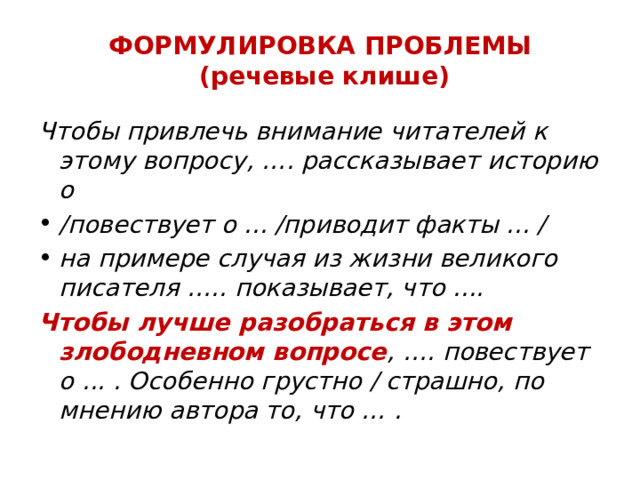 ФОРМУЛИРОВКА ПРОБЛЕМЫ
(речевые клише)

Чтобы привлечь внимание читателей к этому вопросу, …. рассказывает историю о

• /повествует о … /приводит факты … /

• на примере случая из жизни великого писателя ….. показывает, что ….

Чтобы лучше разобраться в этом злободневном вопросе, …. повествует о … . Особенно грустно / страшно, по мнению автора то, что … .